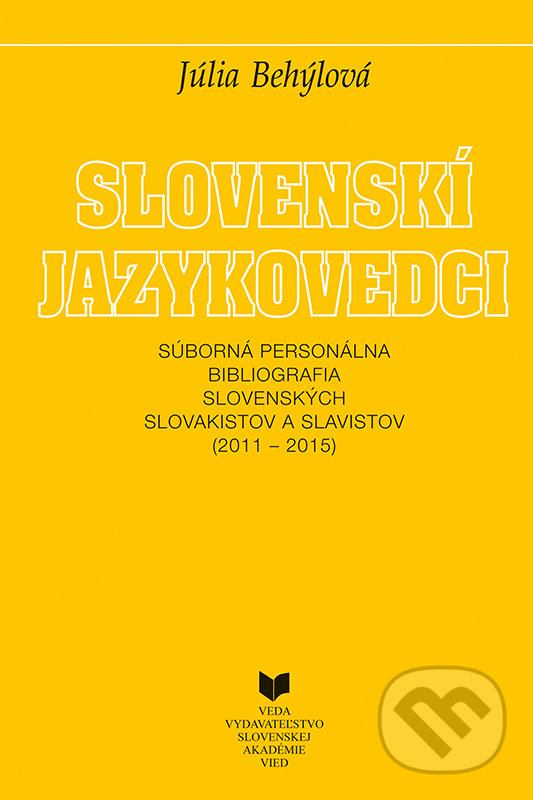 Júlia Behýlová

SLOVENSKÍ JAZYKOVEDCI

SÚBORNÁ PERSONÁLNA BIBLIOGRAFIA SLOVENSKÝCH SLOVAKISTOV A SLAVISTOV (2011 – 2015)

VEDA
VYDAVATEĽSTVO
SLOVENSKEJ
AKADÉMIE
VIED